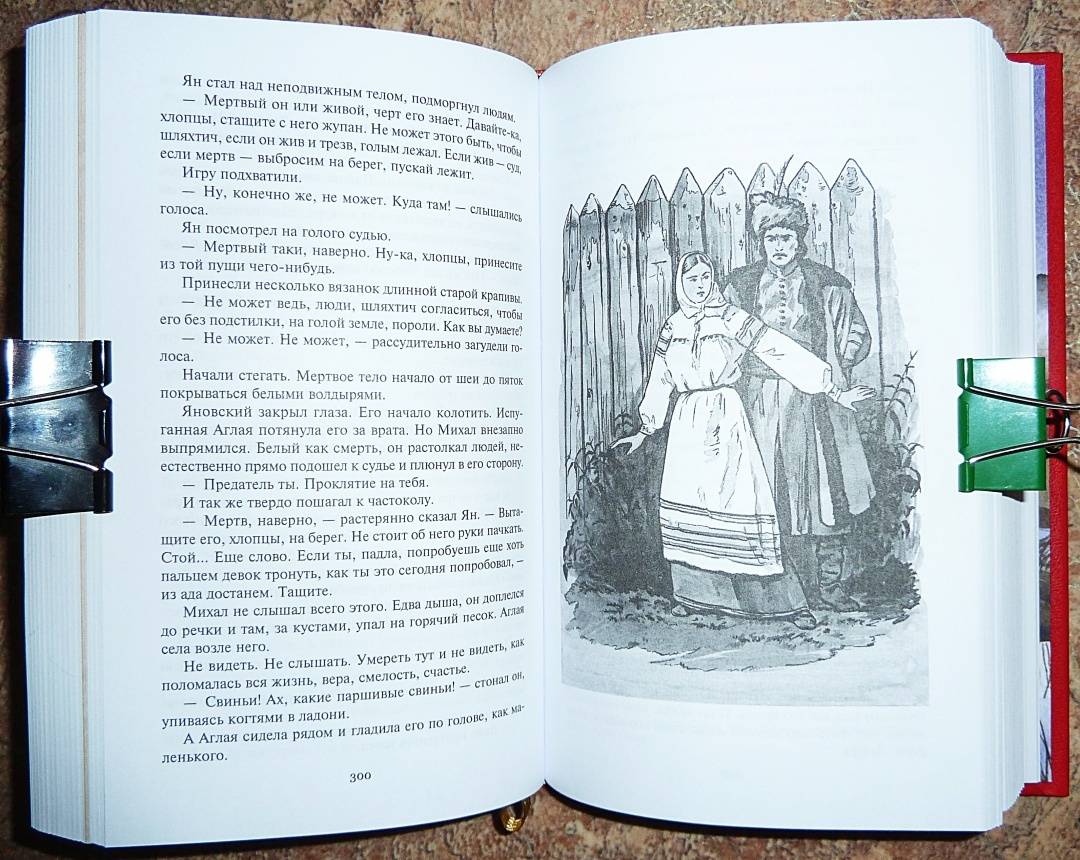 Ян стал над неподвижным телом, подморгнул людям.

— Мертвый он или живой, черт его знает. Давайте-ка, хлопцы, стащите с него жупан. Не может этого быть, чтобы шляхтич, если он жив и трезв, голым лежал. Если жив — суд, если мертв — выбросим на берег, пускай лежит.

Игру подхватили.

— Ну, конечно же, не может. Куда там! — слышались голоса.

Ян посмотрел на голого судью.

— Мертвый таки, наверно. Ну-ка, хлопцы, принесите из той пущи чего-нибудь.

Принесли несколько вязанок длинной старой крапивы.

— Не может ведь, люди, шляхтич согласиться, чтобы его без подстилки, на голой земле, пороли. Как вы думаете?

— Не может. Не может, — рассудительно загудели голоса.

Начали стегать. Мертвое тело начало от шеи до пяток покрываться белыми волдырями.

Яновский закрыл глаза. Его начало колотить. Испуганная Аглая потянула его за врата. Но Михал внезапно выпрямился. Белый как смерть, он растолкал людей, неестественно прямо подошел к судье и плюнул в его сторону.

— Предатель ты. Проклятие на тебя.

И так же твердо пошагал к частоколу.

— Мертв, наверно, — растерянно сказал Ян. — Вытащите его, хлопцы, на берег. Не стоит об него руки пачкать. Стой... Еще слово. Если ты, падла, попробуешь еще хоть пальцем девок тронуть, как ты это сегодня попробовал, — из ада достанем. Тащите.

Михал не слышал всего этого. Едва дыша, он доплелся до речки и там, за кустами, упал на горячий песок. Аглая села возле него.

Не видеть. Не слышать. Умереть тут и не видеть, как поломалась вся жизнь, вера, смелость, счастье.

— Свиньи! Ах, какие паршивые свиньи! — стонал он, упиваясь когтями в ладони.

А Аглая сидела рядом и гладила его по голове, как маленького.

300